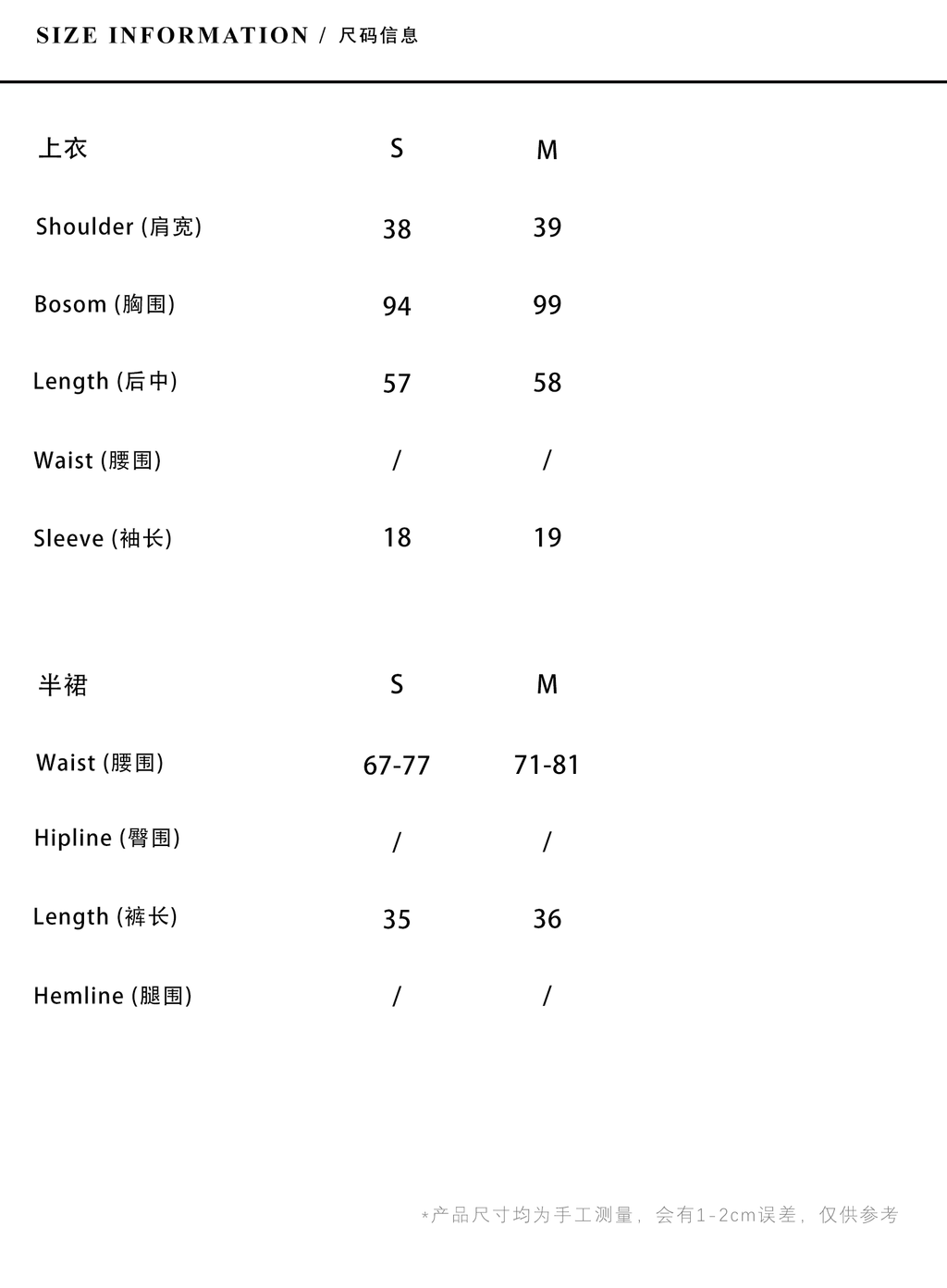 SIZE INFORMATION / 尺码信息

| 上衣 | S | M |
|---|---|---|
| Shoulder (肩宽) | 38 | 39 |
| Bosom (胸围) | 94 | 99 |
| Length (后中) | 57 | 58 |
| Waist (腰围) | / | / |
| Sleeve (袖长) | 18 | 19 |

| 半裙 | S | M |
|---|---|---|
| Waist (腰围) | 67-77 | 71-81 |
| Hipline (臀围) | / | / |
| Length (裤长) | 35 | 36 |
| Hemline (腿围) | / | / |

*产品尺寸均为手工测量，会有1-2cm误差，仅供参考